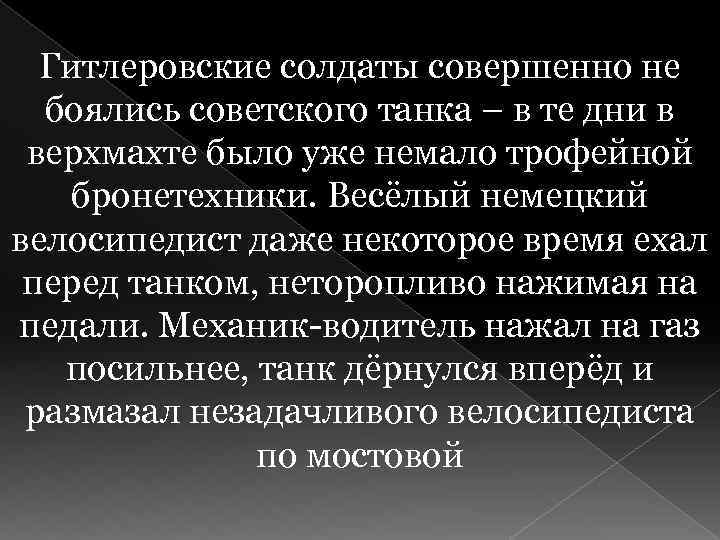 Гитлеровские солдаты совершенно не боялись советского танка – в те дни в верхмахте было уже немало трофейной бронетехники. Весёлый немецкий велосипедист даже некоторое время ехал перед танком, неторопливо нажимая на педали. Механик-водитель нажал на газ посильнее, танк дёрнулся вперёд и размазал незадачливого велосипедиста по мостовой